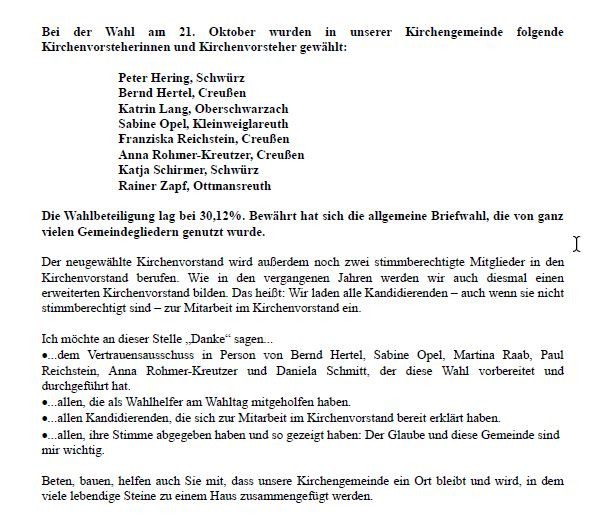 Bei der Wahl am 21. Oktober wurden in unserer Kirchengemeinde folgende Kirchenvorsteherinnen und Kirchenvorsteher gewählt:

Peter Hering, Schwürz
Bernd Hertel, Creußen
Katrin Lang, Oberschwarzach
Sabine Opel, Kleinweiglareuth
Franziska Reichstein, Creußen
Anna Rohmer-Kreutzer, Creußen
Katja Schirmer, Schwürz
Rainer Zapf, Ottmansreuth

Die Wahlbeteiligung lag bei 30,12%. Bewährt hat sich die allgemeine Briefwahl, die von ganz vielen Gemeindegliedern genutzt wurde.

Der neugewählte Kirchenvorstand wird außerdem noch zwei stimmberechtigte Mitglieder in den Kirchenvorstand berufen. Wie in den vergangenen Jahren werden wir auch diesmal einen erweiterten Kirchenvorstand bilden. Das heißt: Wir laden alle Kandidierenden – auch wenn sie nicht stimmberechtigt sind – zur Mitarbeit im Kirchenvorstand ein.

Ich möchte an dieser Stelle „Danke“ sagen...
●...dem Vertrauensausschuss in Person von Bernd Hertel, Sabine Opel, Martina Raab, Paul Reichstein, Anna Rohmer-Kreutzer und Daniela Schmitt, der diese Wahl vorbereitet und durchgeführt hat.
●...allen, die als Wahlhelfer am Wahltag mitgeholfen haben.
●...allen Kandidierenden, die sich zur Mitarbeit im Kirchenvorstand bereit erklärt haben.
●...allen, ihre Stimme abgegeben haben und so gezeigt haben: Der Glaube und diese Gemeinde sind mir wichtig.

Beten, bauen, helfen auch Sie mit, dass unsere Kirchengemeinde ein Ort bleibt und wird, in dem viele lebendige Steine zu einem Haus zusammengefügt werden.